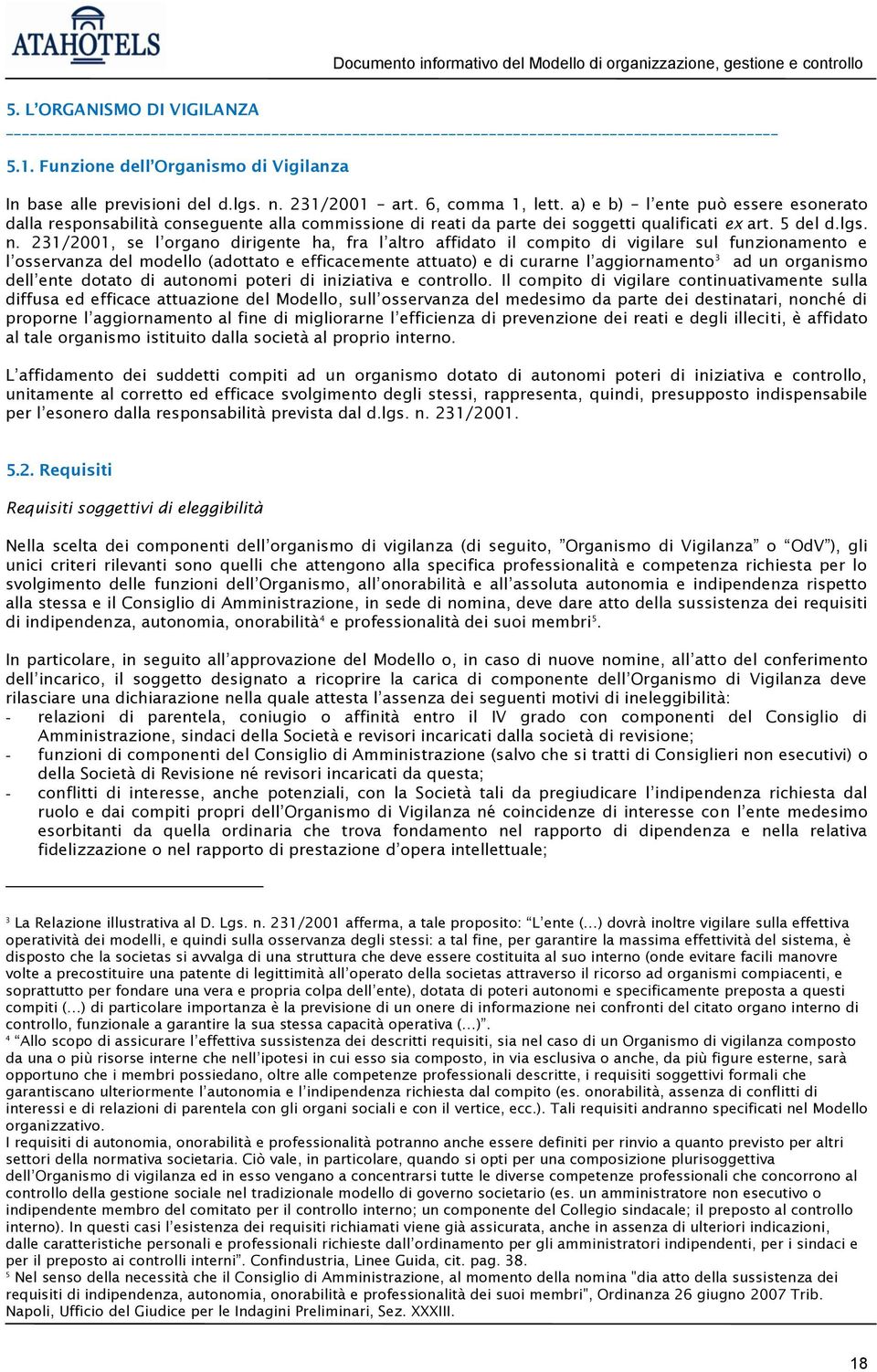 ATAHOTELS

Documento informativo del Modello di organizzazione, gestione e controllo

5. L'ORGANISMO DI VIGILANZA

5.1. Funzione dell'Organismo di Vigilanza

In base alle previsioni del d.lgs. n. 231/2001 – art. 6, comma 1, lett. a) e b) – l'ente può essere esonerato dalla responsabilità conseguente alla commissione di reati da parte dei soggetti qualificati ex art. 5 del d.lgs. n. 231/2001, se l'organo dirigente ha, fra l'altro affidato il compito di vigilare sul funzionamento e l'osservanza del modello (adottato e efficacemente attuato) e di curarne l'aggiornamento$^3$ ad un organismo dell'ente dotato di autonomi poteri di iniziativa e controllo. Il compito di vigilare continuativamente sulla diffusa ed efficace attuazione del Modello, sull'osservanza del medesimo da parte dei destinatari, nonché di proporne l'aggiornamento al fine di migliorarne l'efficienza di prevenzione dei reati e degli illeciti, è affidato al tale organismo istituito dalla società al proprio interno.

L'affidamento dei suddetti compiti ad un organismo dotato di autonomi poteri di iniziativa e controllo, unitamente al corretto ed efficace svolgimento degli stessi, rappresenta, quindi, presupposto indispensabile per l'esonero dalla responsabilità prevista dal d.lgs. n. 231/2001.

5.2. Requisiti

Requisiti soggettivi di eleggibilità

Nella scelta dei componenti dell'organismo di vigilanza (di seguito, "Organismo di Vigilanza" o "OdV"), gli unici criteri rilevanti sono quelli che attengono alla specifica professionalità e competenza richiesta per lo svolgimento delle funzioni dell'Organismo, all'onorabilità e all'assoluta autonomia e indipendenza rispetto alla stessa e il Consiglio di Amministrazione, in sede di nomina, deve dare atto della sussistenza dei requisiti di indipendenza, autonomia, onorabilità$^4$ e professionalità dei suoi membri$^5$.

In particolare, in seguito all'approvazione del Modello o, in caso di nuove nomine, all'atto del conferimento dell'incarico, il soggetto designato a ricoprire la carica di componente dell'Organismo di Vigilanza deve rilasciare una dichiarazione nella quale attesta l'assenza dei seguenti motivi di ineleggibilità:
- relazioni di parentela, coniugio o affinità entro il IV grado con componenti del Consiglio di Amministrazione, sindaci della Società e revisori incaricati dalla società di revisione;
- funzioni di componenti del Consiglio di Amministrazione (salvo che si tratti di Consiglieri non esecutivi) o della Società di Revisione né revisori incaricati da questa;
- conflitti di interesse, anche potenziali, con la Società tali da pregiudicare l'indipendenza richiesta dal ruolo e dai compiti propri dell'Organismo di Vigilanza né coincidenze di interesse con l'ente medesimo esorbitanti da quella ordinaria che trova fondamento nel rapporto di dipendenza e nella relativa fidelizzazione o nel rapporto di prestazione d'opera intellettuale;

$^3$ La Relazione illustrativa al D. Lgs. n. 231/2001 afferma, a tale proposito: "L'ente (…) dovrà inoltre vigilare sulla effettiva operatività dei modelli, e quindi sulla osservanza degli stessi: a tal fine, per garantire la massima effettività del sistema, è disposto che la societas si avvalga di una struttura che deve essere costituita al suo interno (onde evitare facili manovre volte a precostituire una patente di legittimità all'operato della societas attraverso il ricorso ad organismi compiacenti, e soprattutto per fondare una vera e propria colpa dell'ente), dotata di poteri autonomi e specificamente preposta a questi compiti (…) di particolare importanza è la previsione di un onere di informazione nei confronti del citato organo interno di controllo, funzionale a garantire la sua stessa capacità operativa (…)".
$^4$ "Allo scopo di assicurare l'effettiva sussistenza dei descritti requisiti, sia nel caso di un Organismo di vigilanza composto da una o più risorse interne che nell'ipotesi in cui esso sia composto, in via esclusiva o anche, da più figure esterne, sarà opportuno che i membri possiedano, oltre alle competenze professionali descritte, i requisiti soggettivi formali che garantiscano ulteriormente l'autonomia e l'indipendenza richiesta dal compito (es. onorabilità, assenza di conflitti di interessi e di relazioni di parentela con gli organi sociali e con il vertice, ecc.). Tali requisiti andranno specificati nel Modello organizzativo.
I requisiti di autonomia, onorabilità e professionalità potranno anche essere definiti per rinvio a quanto previsto per altri settori della normativa societaria. Ciò vale, in particolare, quando si opti per una composizione plurisoggettiva dell'Organismo di vigilanza ed in esso vengano a concentrarsi tutte le diverse competenze professionali che concorrono al controllo della gestione sociale nel tradizionale modello di governo societario (es. un amministratore non esecutivo o indipendente membro del comitato per il controllo interno; un componente del Collegio sindacale; il preposto al controllo interno). In questi casi l'esistenza dei requisiti richiamati viene già assicurata, anche in assenza di ulteriori indicazioni, dalle caratteristiche personali e professionali richieste dall'ordinamento per gli amministratori indipendenti, per i sindaci e per il preposto ai controlli interni". Confindustria, Linee Guida, cit. pag. 38.
$^5$ Nel senso della necessità che il Consiglio di Amministrazione, al momento della nomina "dia atto della sussistenza dei requisiti di indipendenza, autonomia, onorabilità e professionalità dei suoi membri", Ordinanza 26 giugno 2007 Trib. Napoli, Ufficio del Giudice per le Indagini Preliminari, Sez. XXXIII.

18